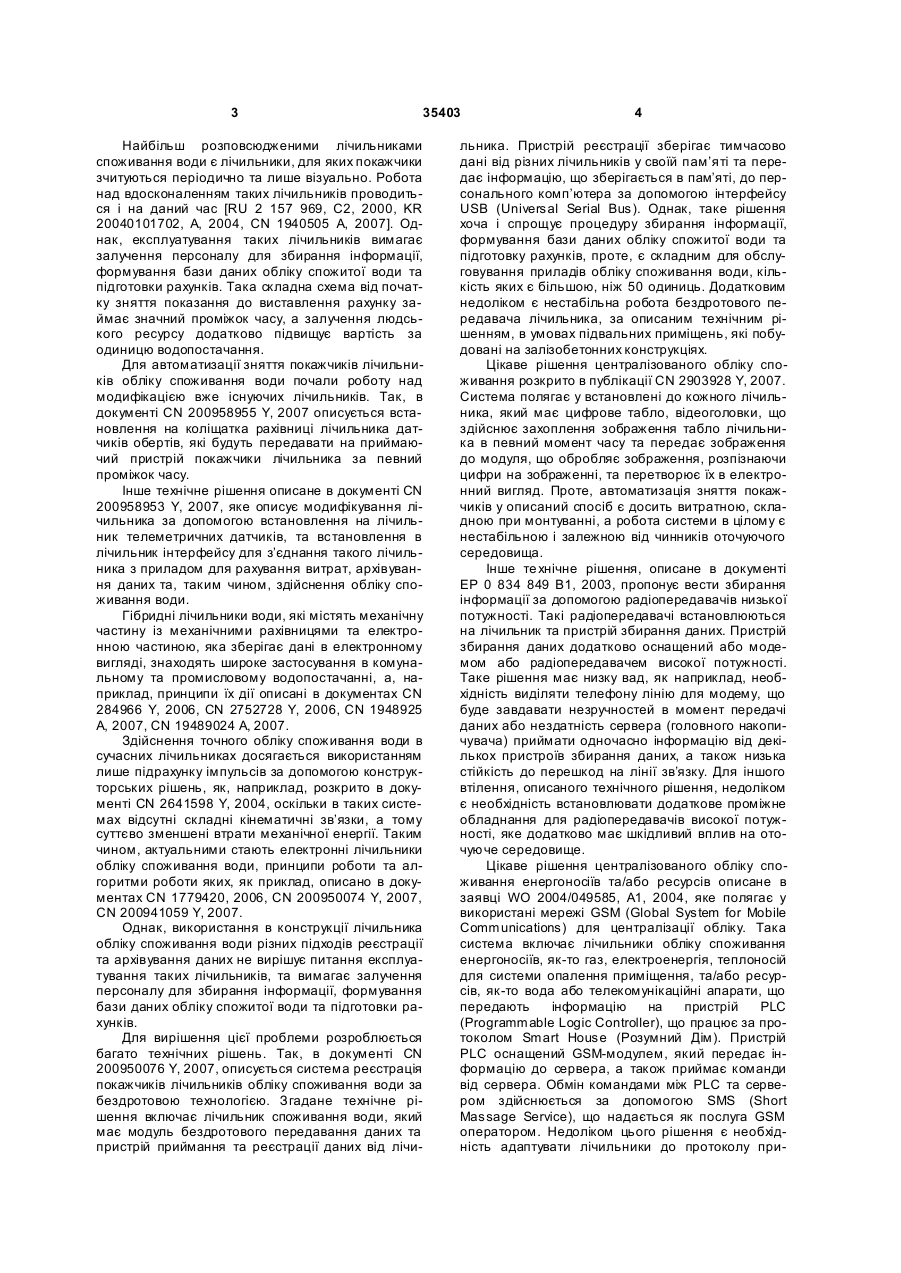 3 35403 4

Найбільш розповсюдженими лічильниками споживання води є лічильники, для яких покажчики зчитуються періодично та лише візуально. Робота над вдосконаленням таких лічильників проводиться і на даний час [RU 2 157 969, C2, 2000, KR 20040101702, A, 2004, CN 1940505 A, 2007]. Однак, експлуатування таких лічильників вимагає залучення персоналу для збирання інформації, формування бази даних обліку спожитої води та підготовки рахунків. Така складна схема від початку зняття показання до виставлення рахунку займає значний проміжок часу, а залучення людського ресурсу додатково підвищує вартість за одиницю водопостачання.

Для автоматизації зняття покажчиків лічильників обліку споживання води почали роботу над модифікацією вже існуючих лічильників. Так, в документі CN 200958955 Y, 2007 описується встановлення на коліщатка рахівниці лічильника датчиків обертів, які будуть передавати на приймаючий пристрій покажчики лічильника за певний проміжок часу.

Інше технічне рішення описане в документі CN 200958953 Y, 2007, яке описує модифікування лічильника за допомогою встановлення на лічильник телеметричних датчиків, та встановлення в лічильник інтерфейсу для з'єднання такого лічильника з приладом для рахування витрат, архівування даних та, таким чином, здійснення обліку споживання води.

Гібридні лічильники води, які містять механічну частину із механічними рахівницями та електронною частиною, яка зберігає дані в електронному вигляді, знаходять широке застосування в комунальному та промисловому водопостачанні, а, наприклад, принципи їх дії описані в документах CN 284966 Y, 2006, CN 2752728 Y, 2006, CN 1948925 A, 2007, CN 19489024 A, 2007.

Здійснення точного обліку споживання води в сучасних лічильниках досягається використанням лише підрахунку імпульсів за допомогою конструкторських рішень, як, наприклад, розкрито в документі CN 2641598 Y, 2004, оскільки в таких системах відсутні складні кінематичні зв'язки, а тому суттєво зменшені втрати механічної енергії. Таким чином, актуальними стають електронні лічильники обліку споживання води, принципи роботи та алгоритми роботи яких, як приклад, описано в документах CN 1779420, 2006, CN 200950074 Y, 2007, CN 200941059 Y, 2007.

Однак, використання в конструкції лічильника обліку споживання води різних підходів реєстрації та архівування даних не вирішує питання експлуатування таких лічильників, та вимагає залучення персоналу для збирання інформації, формування бази даних обліку спожитої води та підготовки рахунків.

Для вирішення цієї проблеми розробляється багато технічних рішень. Так, в документі CN 200950076 Y, 2007, описується система реєстрація покажчиків лічильників обліку споживання води за бездротовою технологією. Згадане технічне рішення включає лічильник споживання води, який має модуль бездротового передавання даних та пристрій приймання та реєстрації даних від лічильника. Пристрій реєстрації зберігає тимчасово дані від різних лічильників у своїй пам'яті та передає інформацію, що зберігається в пам'яті, до персонального комп'ютера за допомогою інтерфейсу USB (Universal Serial Bus). Однак, таке рішення хоча і спрощує процедуру збирання інформації, формування бази даних обліку спожитої води та підготовку рахунків, проте, є складним для обслуговування приладів обліку споживання води, кількість яких є більшою, ніж 50 одиниць. Додатковим недоліком є нестабільна робота бездротового передавача лічильника, за описаним технічним рішенням, в умовах підвальних приміщень, які побудовані на залізобетонних конструкціях.

Цікаве рішення централізованого обліку споживання розкрито в публікації CN 2903928 Y, 2007. Система полягає у встановлені до кожного лічильника, який має цифрове табло, відеоголовки, що здійснює захоплення зображення табло лічильника в певний момент часу та передає зображення до модуля, що обробляє зображення, розпізнаючи цифри на зображенні, та перетворює їх в електронний вигляд. Проте, автоматизація зняття покажчиків у описаний спосіб є досить витратною, складною при монтуванні, а робота системи в цілому є нестабільною і залежною від чинників оточуючого середовища.

Інше технічне рішення, описане в документі EP 0 834 849 B1, 2003, пропонує вести збирання інформації за допомогою радіопередавачів низької потужності. Такі радіопередавачі встановлюються на лічильник та пристрій збирання даних. Пристрій збирання даних додатково оснащений або модемом або радіопередавачем високої потужності. Таке рішення має низку вад, як наприклад, необхідність виділяти телефону лінію для модему, що буде завдавати незручностей в момент передачі даних або нездатність сервера (головного накопичувача) приймати одночасно інформацію від декількох пристроїв збирання даних, а також низька стійкість до перешкод на лінії зв'язку. Для іншого втілення, описаного технічного рішення, недоліком є необхідність встановлювати додаткове проміжне обладнання для радіопередавачів високої потужності, яке додатково має шкідливий вплив на оточуюче середовище.

Цікаве рішення централізованого обліку споживання енергоносіїв та/або ресурсів описане в заявці WO 2004/049585, A1, 2004, яке полягає у використанні мережі GSM (Global System for Mobile Communications) для централізації обліку. Така система включає лічильники обліку споживання енергоносіїв, як-то газ, електроенергія, теплоносій для системи опалення приміщення, та/або ресурсів, як-то вода або телекомунікаційні апарати, що передають інформацію на пристрій PLC (Programmable Logic Controller), що працює за протоколом Smart House (Розумний Дім). Пристрій PLC оснащений GSM-модулем, який передає інформацію до сервера, а також приймає команди від сервера. Обмін командами між PLC та сервером здійснюється за допомогою SMS (Short Massage Service), що надається як послуга GSM оператором. Недоліком цього рішення є необхідність адаптувати лічильники до протоколу при-